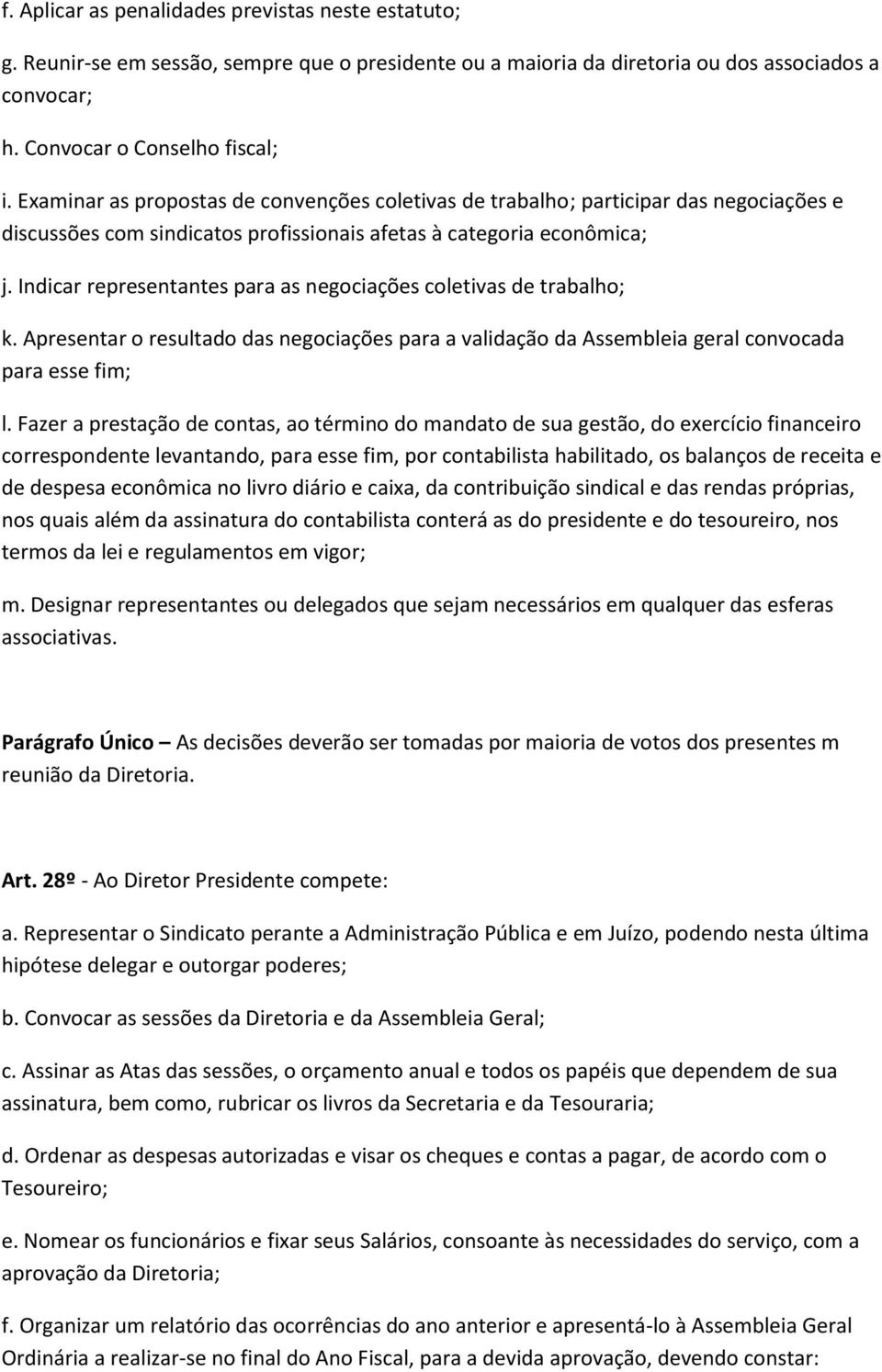 f. Aplicar as penalidades previstas neste estatuto;

g. Reunir-se em sessão, sempre que o presidente ou a maioria da diretoria ou dos associados a convocar;

h. Convocar o Conselho fiscal;

i. Examinar as propostas de convenções coletivas de trabalho; participar das negociações e discussões com sindicatos profissionais afetas à categoria econômica;

j. Indicar representantes para as negociações coletivas de trabalho;

k. Apresentar o resultado das negociações para a validação da Assembleia geral convocada para esse fim;

l. Fazer a prestação de contas, ao término do mandato de sua gestão, do exercício financeiro correspondente levantando, para esse fim, por contabilista habilitado, os balanços de receita e de despesa econômica no livro diário e caixa, da contribuição sindical e das rendas próprias, nos quais além da assinatura do contabilista conterá as do presidente e do tesoureiro, nos termos da lei e regulamentos em vigor;

m. Designar representantes ou delegados que sejam necessários em qualquer das esferas associativas.

Parágrafo Único – As decisões deverão ser tomadas por maioria de votos dos presentes m reunião da Diretoria.

Art. 28º - Ao Diretor Presidente compete:

a. Representar o Sindicato perante a Administração Pública e em Juízo, podendo nesta última hipótese delegar e outorgar poderes;

b. Convocar as sessões da Diretoria e da Assembleia Geral;

c. Assinar as Atas das sessões, o orçamento anual e todos os papéis que dependem de sua assinatura, bem como, rubricar os livros da Secretaria e da Tesouraria;

d. Ordenar as despesas autorizadas e visar os cheques e contas a pagar, de acordo com o Tesoureiro;

e. Nomear os funcionários e fixar seus Salários, consoante às necessidades do serviço, com a aprovação da Diretoria;

f. Organizar um relatório das ocorrências do ano anterior e apresentá-lo à Assembleia Geral Ordinária a realizar-se no final do Ano Fiscal, para a devida aprovação, devendo constar: